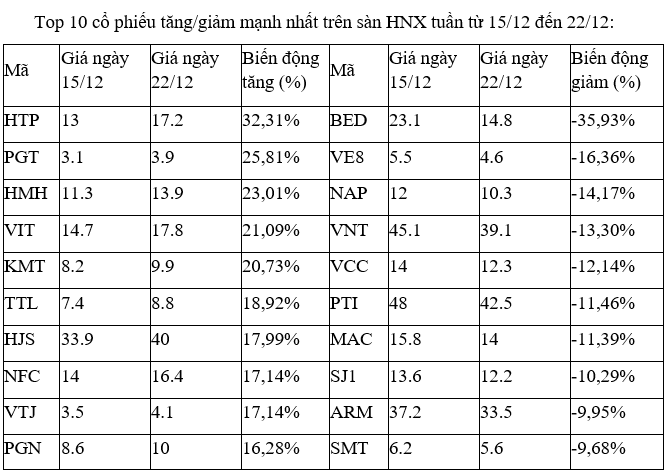 Top 10 cổ phiếu tăng/giảm mạnh nhất trên sàn HNX tuần từ 15/12 đến 22/12:

| Mã | Giá ngày 15/12 | Giá ngày 22/12 | Biến động tăng (%) | Mã | Giá ngày 15/12 | Giá ngày 22/12 | Biến động giảm (%) |
|---|---|---|---|---|---|---|---|
| HTP | 13 | 17.2 | 32,31% | BED | 23.1 | 14.8 | -35,93% |
| PGT | 3.1 | 3.9 | 25,81% | VE8 | 5.5 | 4.6 | -16,36% |
| HMH | 11.3 | 13.9 | 23,01% | NAP | 12 | 10.3 | -14,17% |
| VIT | 14.7 | 17.8 | 21,09% | VNT | 45.1 | 39.1 | -13,30% |
| KMT | 8.2 | 9.9 | 20,73% | VCC | 14 | 12.3 | -12,14% |
| TTL | 7.4 | 8.8 | 18,92% | PTI | 48 | 42.5 | -11,46% |
| HJS | 33.9 | 40 | 17,99% | MAC | 15.8 | 14 | -11,39% |
| NFC | 14 | 16.4 | 17,14% | SJ1 | 13.6 | 12.2 | -10,29% |
| VTJ | 3.5 | 4.1 | 17,14% | ARM | 37.2 | 33.5 | -9,95% |
| PGN | 8.6 | 10 | 16,28% | SMT | 6.2 | 5.6 | -9,68% |